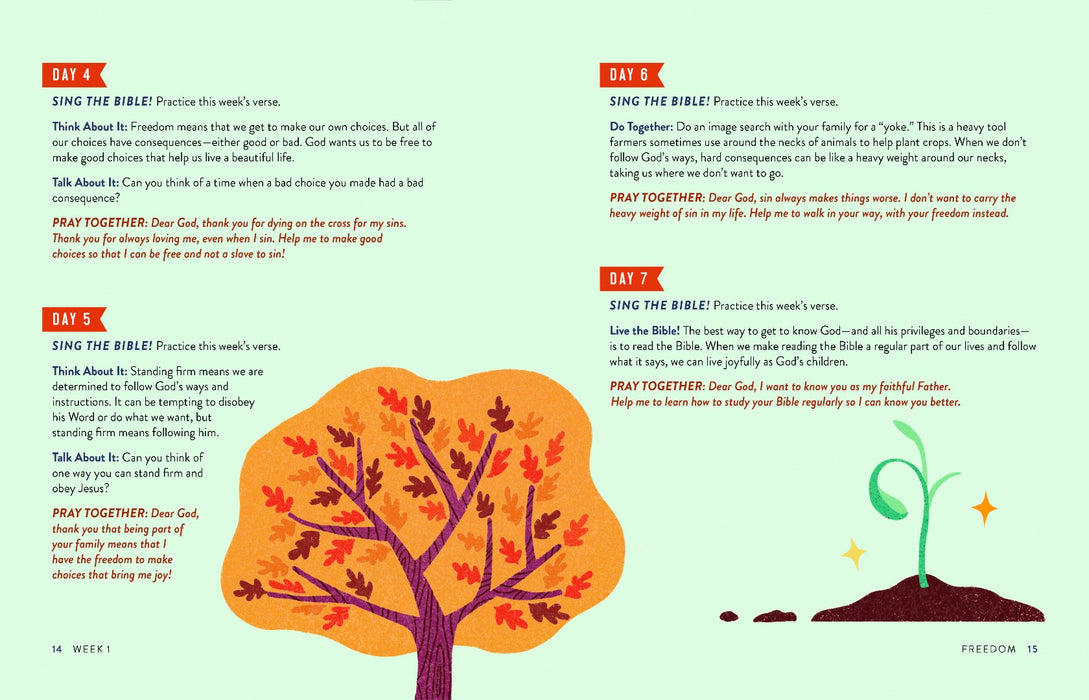 DAY 4

SING THE BIBLE! Practice this week's verse.

Think About It: Freedom means that we get to make our own choices. But all of our choices have consequences—either good or bad. God wants us to be free to make good choices that help us live a beautiful life.

Talk About It: Can you think of a time when a bad choice you made had a bad consequence?

PRAY TOGETHER: Dear God, thank you for dying on the cross for my sins. Thank you for always loving me, even when I sin. Help me to make good choices so that I can be free and not a slave to sin!

DAY 5

SING THE BIBLE! Practice this week's verse.

Think About It: Standing firm means we are determined to follow God's ways and instructions. It can be tempting to disobey his Word or do what we want, but standing firm means following him.

Talk About It: Can you think of one way you can stand firm and obey Jesus?

PRAY TOGETHER: Dear God, thank you that being part of your family means that I have the freedom to make choices that bring me joy!

14 WEEK 1

DAY 6

SING THE BIBLE! Practice this week's verse.

Do Together: Do an image search with your family for a "yoke." This is a heavy tool farmers sometimes use around the necks of animals to help plant crops. When we don't follow God's ways, hard consequences can be like a heavy weight around our necks, taking us where we don't want to go.

PRAY TOGETHER: Dear God, sin always makes things worse. I don't want to carry the heavy weight of sin in my life. Help me to walk in your way, with your freedom instead.

DAY 7

SING THE BIBLE! Practice this week's verse.

Live the Bible! The best way to get to know God—and all his privileges and boundaries—is to read the Bible. When we make reading the Bible a regular part of our lives and follow what it says, we can live joyfully as God's children.

PRAY TOGETHER: Dear God, I want to know you as my faithful Father. Help me to learn how to study your Bible regularly so I can know you better.

FREEDOM 15